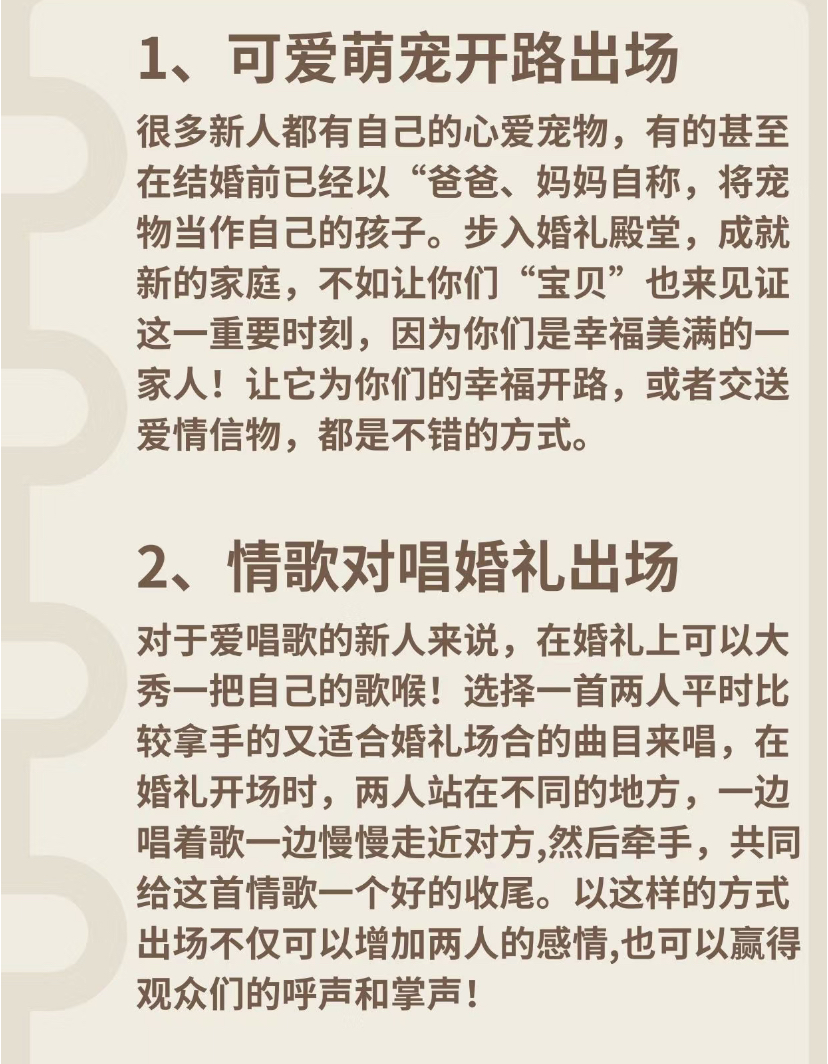 1、可爱萌宠开路出场

很多新人都有自己的心爱宠物，有的甚至在结婚前已经以“爸爸、妈妈自称，将宠物当作自己的孩子。步入婚礼殿堂，成就新的家庭，不如让你们“宝贝”也来见证这一重要时刻，因为你们是幸福美满的一家人！让它为你们的幸福开路，或者交送爱情信物，都是不错的方式。

2、情歌对唱婚礼出场

对于爱唱歌的新人来说，在婚礼上可以大秀一把自己的歌喉！选择一首两人平时比较拿手的又适合婚礼场合的曲目来唱，在婚礼开场时，两人站在不同的地方，一边唱着歌一边慢慢走近对方,然后牵手，共同给这首情歌一个好的收尾。以这样的方式出场不仅可以增加两人的感情,也可以赢得观众们的呼声和掌声！